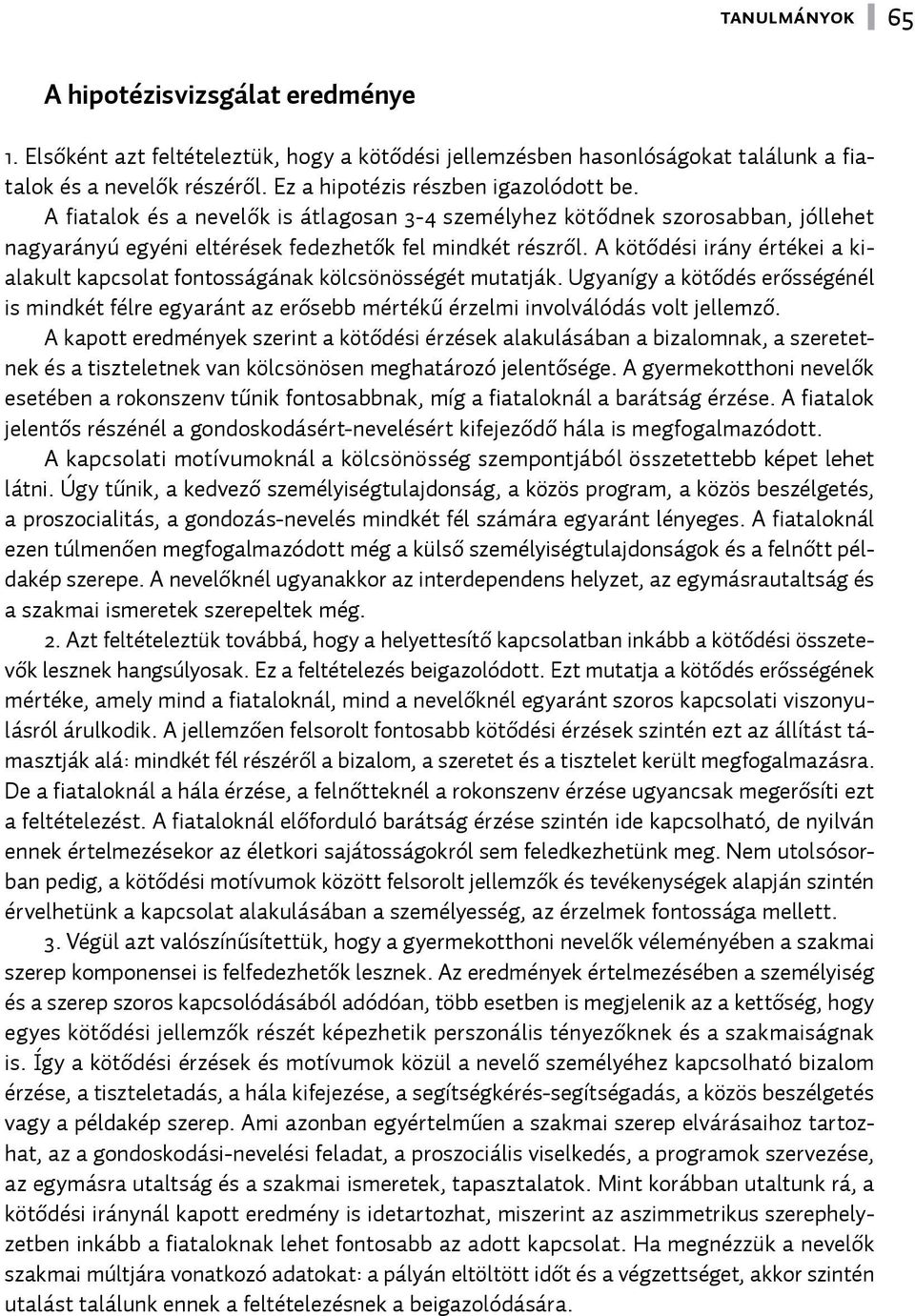 TANULMÁNYOK 65

A hipotézisvizsgálat eredménye

1. Elsőként azt feltételeztük, hogy a kötődési jellemzésben hasonlóságokat találunk a fiatalok és a nevelők részéről. Ez a hipotézis részben igazolódott be.

A fiatalok és a nevelők is átlagosan 3-4 személyhez kötődnek szorosabban, jóllehet nagyarányú egyéni eltérések fedezhetők fel mindkét részről. A kötődési irány értékei a kialakult kapcsolat fontosságának kölcsönösségét mutatják. Ugyanígy a kötődés erősségénél is mindkét félre egyaránt az erősebb mértékű érzelmi involválódás volt jellemző.

A kapott eredmények szerint a kötődési érzések alakulásában a bizalomnak, a szeretetnek és a tiszteletnek van kölcsönösen meghatározó jelentősége. A gyermekotthoni nevelők esetében a rokonszenv tűnik fontosabbnak, míg a fiataloknál a barátság érzése. A fiatalok jelentős részénél a gondoskodásért-nevelésért kifejeződő hála is megfogalmazódott.

A kapcsolati motívumoknál a kölcsönösség szempontjából összetettebb képet lehet látni. Úgy tűnik, a kedvező személyiségtulajdonság, a közös program, a közös beszélgetés, a proszocialitás, a gondozás-nevelés mindkét fél számára egyaránt lényeges. A fiataloknál ezen túlmenően megfogalmazódott még a külső személyiségtulajdonságok és a felnőtt példakép szerepe. A nevelőknél ugyanakkor az interdependens helyzet, az egymásrautaltság és a szakmai ismeretek szerepeltek még.

2. Azt feltételeztük továbbá, hogy a helyettesítő kapcsolatban inkább a kötődési összetevők lesznek hangsúlyosak. Ez a feltételezés beigazolódott. Ezt mutatja a kötődés erősségének mértéke, amely mind a fiataloknál, mind a nevelőknél egyaránt szoros kapcsolati viszonyulásról árulkodik. A jellemzően felsorolt fontosabb kötődési érzések szintén ezt az állítást támasztják alá: mindkét fél részéről a bizalom, a szeretet és a tisztelet került megfogalmazásra. De a fiataloknál a hála érzése, a felnőtteknél a rokonszenv érzése ugyancsak megerősíti ezt a feltételezést. A fiataloknál előforduló barátság érzése szintén ide kapcsolható, de nyilván ennek értelmezésekor az életkori sajátosságokról sem feledkezhetünk meg. Nem utolsósorban pedig, a kötődési motívumok között felsorolt jellemzők és tevékenységek alapján szintén érvelhetünk a kapcsolat alakulásában a személyesség, az érzelmek fontossága mellett.

3. Végül azt valószínűsítettük, hogy a gyermekotthoni nevelők véleményében a szakmai szerep komponensei is felfedezhetők lesznek. Az eredmények értelmezésében a személyiség és a szerep szoros kapcsolódásából adódóan, több esetben is megjelenik az a kettőség, hogy egyes kötődési jellemzők részét képezhetik perszonális tényezőknek és a szakmaiságnak is. Így a kötődési érzések és motívumok közül a nevelő személyéhez kapcsolható bizalom érzése, a tiszteletadás, a hála kifejezése, a segítségkérés-segítségadás, a közös beszélgetés vagy a példakép szerep. Ami azonban egyértelműen a szakmai szerep elvárásaihoz tartozhat, az a gondoskodási-nevelési feladat, a proszociális viselkedés, a programok szervezése, az egymásra utaltság és a szakmai ismeretek, tapasztalatok. Mint korábban utaltunk rá, a kötődési iránynál kapott eredmény is idetartozhat, miszerint az aszimmetrikus szerephelyzetben inkább a fiataloknak lehet fontosabb az adott kapcsolat. Ha megnézzük a nevelők szakmai múltjára vonatkozó adatokat: a pályán eltöltött időt és a végzettséget, akkor szintén utalást találunk ennek a feltételezésnek a beigazolódására.